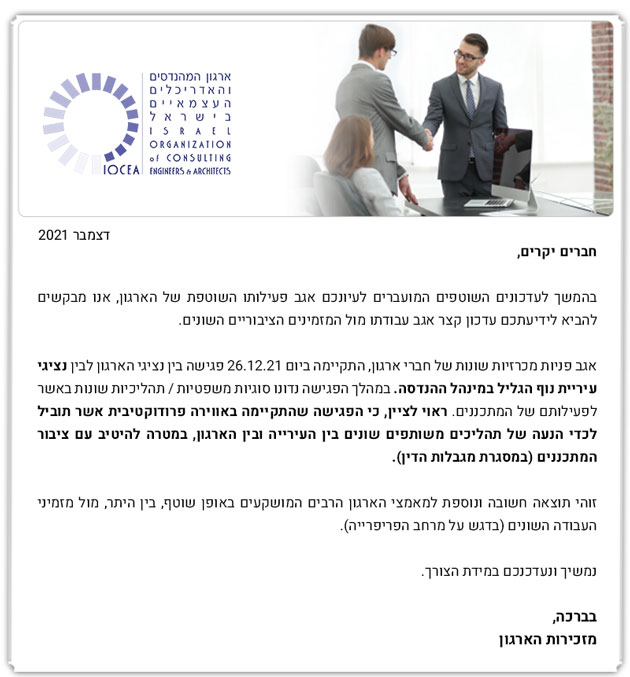 ארגון המהנדסים והאדריכלים העצמאיים בישראל
ISRAEL ORGANIZATION of CONSULTING ENGINEERS & ARCHITECTS
IOCEA

דצמבר 2021

חברים יקרים,

בהמשך לעדכונים השוטפים המועברים לעיונכם אגב פעילותו השוטפת של הארגון, אנו מבקשים להביא לידיעתכם עדכון קצר אגב עבודתו מול המזמינים הציבוריים השונים.

אגב פניות מכרזיות שונות של חברי ארגון, התקיימה ביום 26.12.21 פגישה בין נציגי הארגון לבין נציגי עיריית נוף הגליל במינהל ההנדסה. במהלך הפגישה נדונו סוגיות משפטיות / תהליכיות שונות באשר לפעילותם של המתכננים. ראוי לציין, כי הפגישה שהתקיימה באווירה פרודוקטיבית אשר תוביל לכדי הנעה של תהליכים משותפים שונים בין העירייה ובין הארגון, במטרה להיטיב עם ציבור המתכננים (במסגרת מגבלות הדין).

זוהי תוצאה חשובה ונוספת למאמצי הארגון הרבים המושקעים באופן שוטף, בין היתר, מול מזמיני העבודה השונים (בדגש על מרחב הפריפרייה).

נמשיך ונעדכנכם במידת הצורך.

בברכה,
מזכירות הארגון